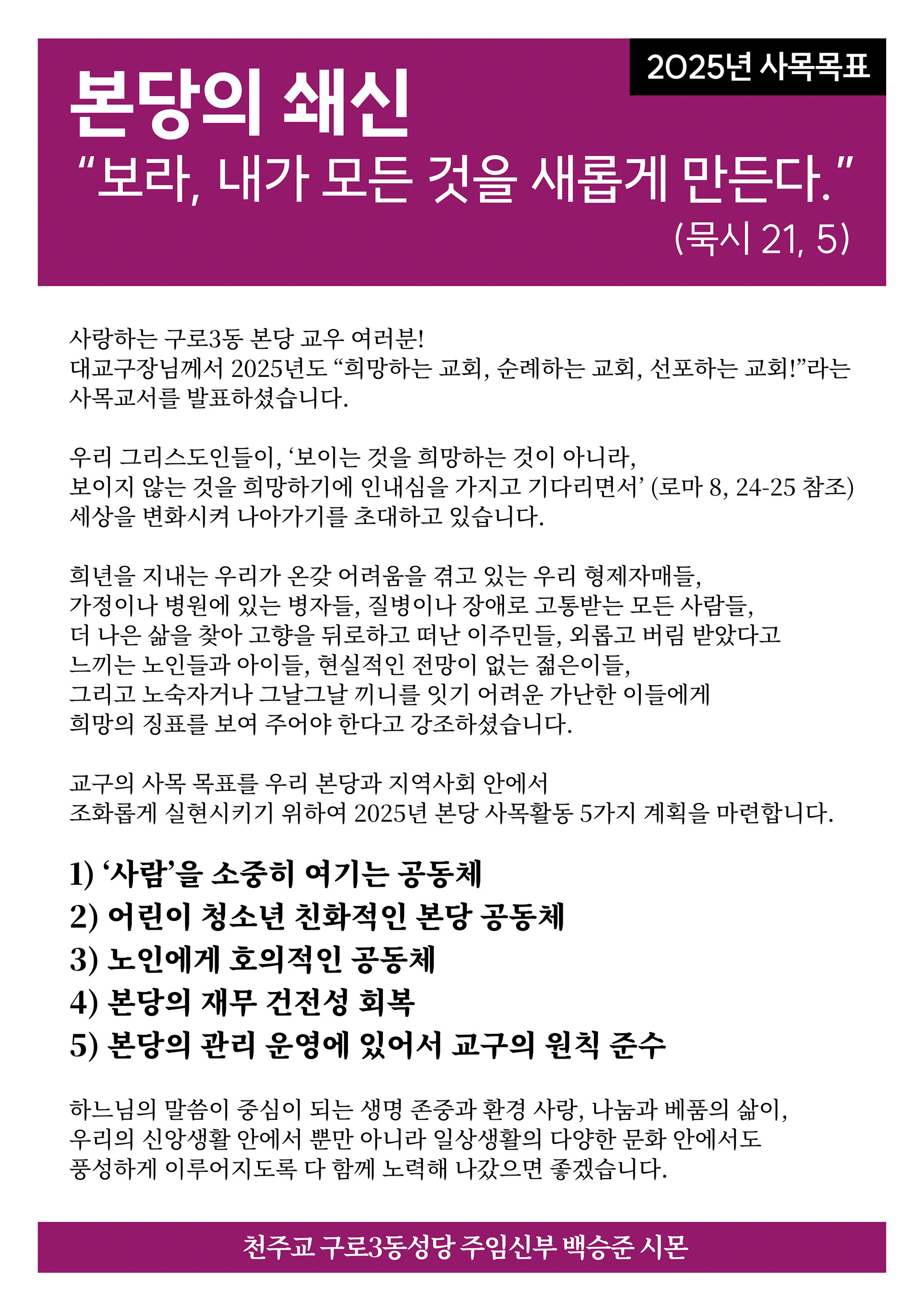 2025년 사목목표

본당의 쇄신

“보라, 내가 모든 것을 새롭게 만든다.”

(묵시 21, 5)

사랑하는 구로3동 본당 교우 여러분!
대교구장님께서 2025년도 “희망하는 교회, 순례하는 교회, 선포하는 교회!”라는 사목교서를 발표하셨습니다.

우리 그리스도인들이, ‘보이는 것을 희망하는 것이 아니라, 보이지 않는 것을 희망하기에 인내심을 가지고 기다리면서’ (로마 8, 24-25 참조) 세상을 변화시켜 나아가기를 초대하고 있습니다.

희년을 지내는 우리가 온갖 어려움을 겪고 있는 우리 형제자매들, 가정이나 병원에 있는 병자들, 질병이나 장애로 고통받는 모든 사람들, 더 나은 삶을 찾아 고향을 뒤로하고 떠난 이주민들, 외롭고 버림 받았다고 느끼는 노인들과 아이들, 현실적인 전망이 없는 젊은이들, 그리고 노숙자거나 그날그날 끼니를 잇기 어려운 가난한 이들에게 희망의 징표를 보여 주어야 한다고 강조하셨습니다.

교구의 사목 목표를 우리 본당과 지역사회 안에서 조화롭게 실현시키기 위하여 2025년 본당 사목활동 5가지 계획을 마련합니다.

1) ‘사람’을 소중히 여기는 공동체
2) 어린이 청소년 친화적인 본당 공동체
3) 노인에게 호의적인 공동체
4) 본당의 재무 건전성 회복
5) 본당의 관리 운영에 있어서 교구의 원칙 준수

하느님의 말씀이 중심이 되는 생명 존중과 환경 사랑, 나눔과 베품의 삶이, 우리의 신앙생활 안에서 뿐만 아니라 일상생활의 다양한 문화 안에서도 풍성하게 이루어지도록 다 함께 노력해 나갔으면 좋겠습니다.

천주교 구로3동성당 주임신부 백승준 시몬